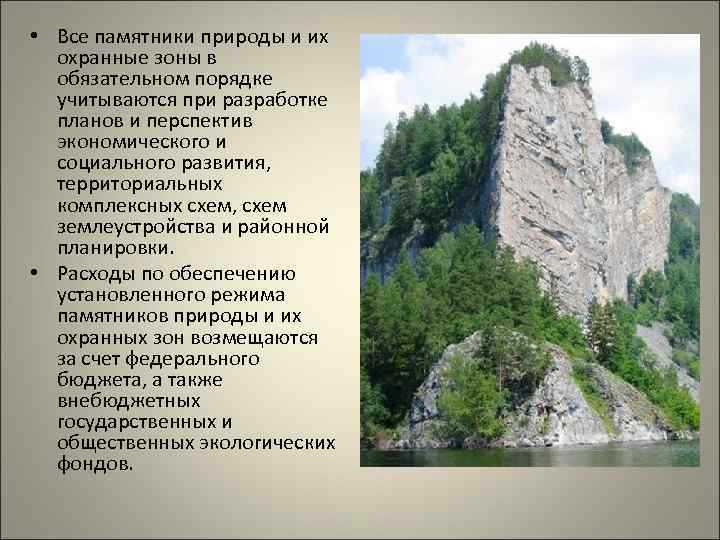 • Все памятники природы и их охранные зоны в обязательном порядке учитываются при разработке планов и перспектив экономического и социального развития, территориальных комплексных схем, схем землеустройства и районной планировки.

• Расходы по обеспечению установленного режима памятников природы и их охранных зон возмещаются за счет федерального бюджета, а также внебюджетных государственных и общественных экологических фондов.